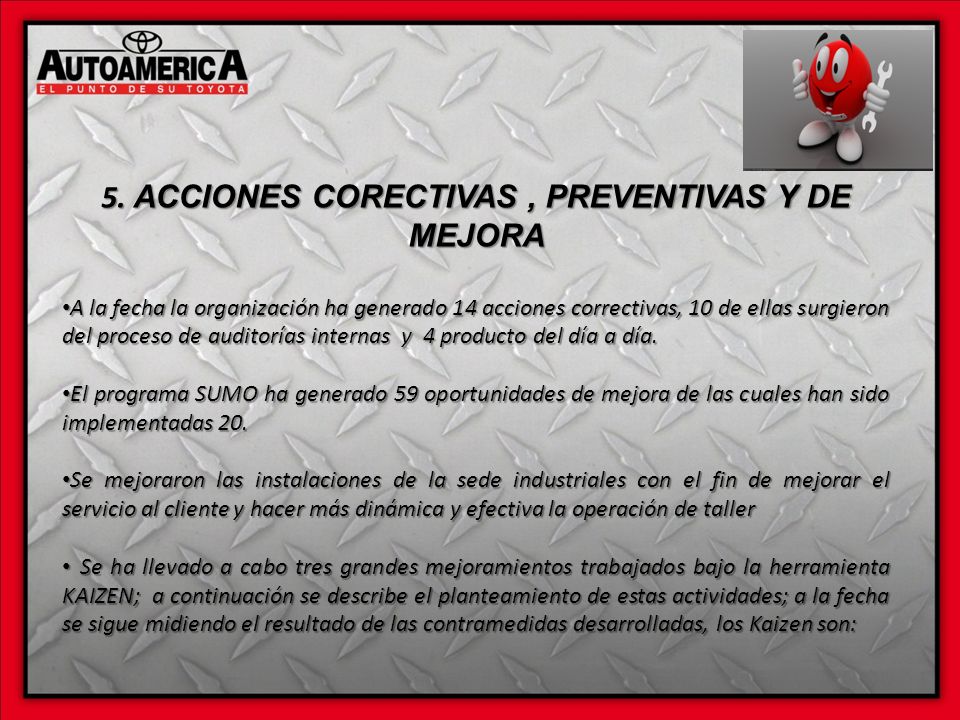 AUTOAMERICA
EL PUNTO DE SU TOYOTA

5. ACCIONES CORECTIVAS , PREVENTIVAS Y DE MEJORA

•A la fecha la organización ha generado 14 acciones correctivas, 10 de ellas surgieron del proceso de auditorías internas y 4 producto del día a día.

•El programa SUMO ha generado 59 oportunidades de mejora de las cuales han sido implementadas 20.

•Se mejoraron las instalaciones de la sede industriales con el fin de mejorar el servicio al cliente y hacer más dinámica y efectiva la operación de taller

• Se ha llevado a cabo tres grandes mejoramientos trabajados bajo la herramienta KAIZEN; a continuación se describe el planteamiento de estas actividades; a la fecha se sigue midiendo el resultado de las contramedidas desarrolladas, los Kaizen son: